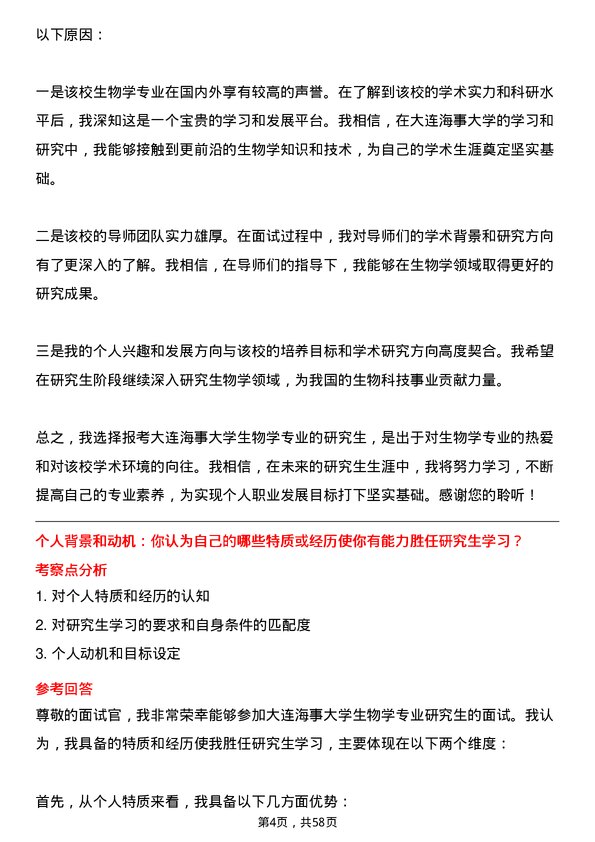 以下原因：

一是该校生物学专业在国内外享有较高的声誉。在了解到该校的学术实力和科研水平后，我深知这是一个宝贵的学习和发展平台。我相信，在大连海事大学的学习和研究中，我能够接触到更前沿的生物学知识和技术，为自己的学术生涯奠定坚实基础。

二是该校的导师团队实力雄厚。在面试过程中，我对导师们的学术背景和研究方向有了更深入的了解。我相信，在导师们的指导下，我能够在生物学领域取得更好的研究成果。

三是我的个人兴趣和发展方向与该校的培养目标和学术研究方向高度契合。我希望在研究生阶段继续深入研究生物学领域，为我国的生物科技事业贡献力量。

总之，我选择报考大连海事大学生物学专业的研究生，是出于对生物学专业的热爱和对该校学术环境的向往。我相信，在未来的研究生生涯中，我将努力学习，不断提高自己的专业素养，为实现个人职业发展目标打下坚实基础。感谢您的聆听！

个人背景和动机：你认为自己的哪些特质或经历使你有能力胜任研究生学习？

考察点分析

1. 对个人特质和经历的认知

2. 对研究生学习的要求和自身条件的匹配度

3. 个人动机和目标设定

参考回答

尊敬的面试官，我非常荣幸能够参加大连海事大学生物学专业研究生的面试。我认为，我具备的特质和经历使我胜任研究生学习，主要体现在以下两个维度：

首先，从个人特质来看，我具备以下几方面优势：

第4页，共58页